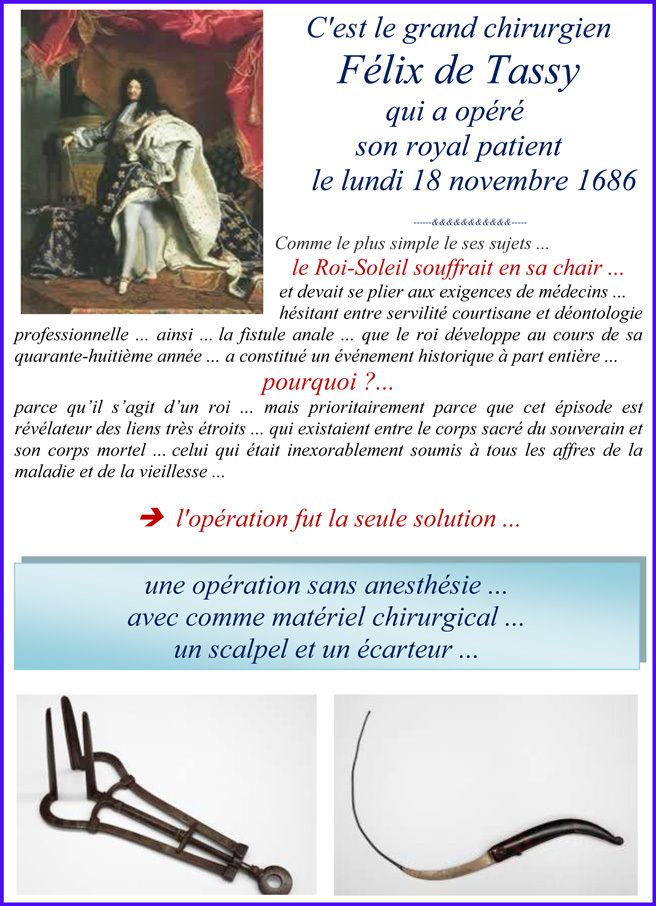 C'est le grand chirurgien
Félix de Tassy
qui a opéré
son royal patient
le lundi 18 novembre 1686

------&&&&&&&&&&&-----

Comme le plus simple le ses sujets ...
le Roi-Soleil souffrait en sa chair ...
et devait se plier aux exigences de médecins ...
hésitant entre servilité courtisane et déontologie professionnelle ... ainsi ... la fistule anale ... que le roi développe au cours de sa quarante-huitième année ... a constitué un événement historique à part entière ...

pourquoi ?...

parce qu'il s'agit d'un roi ... mais prioritairement parce que cet épisode est révélateur des liens très étroits ... qui existaient entre le corps sacré du souverain et son corps mortel ... celui qui était inexorablement soumis à tous les affres de la maladie et de la vieillesse ...

➔ l'opération fut la seule solution ...

une opération sans anesthésie ...
avec comme matériel chirurgical ...
un scalpel et un écarteur ...